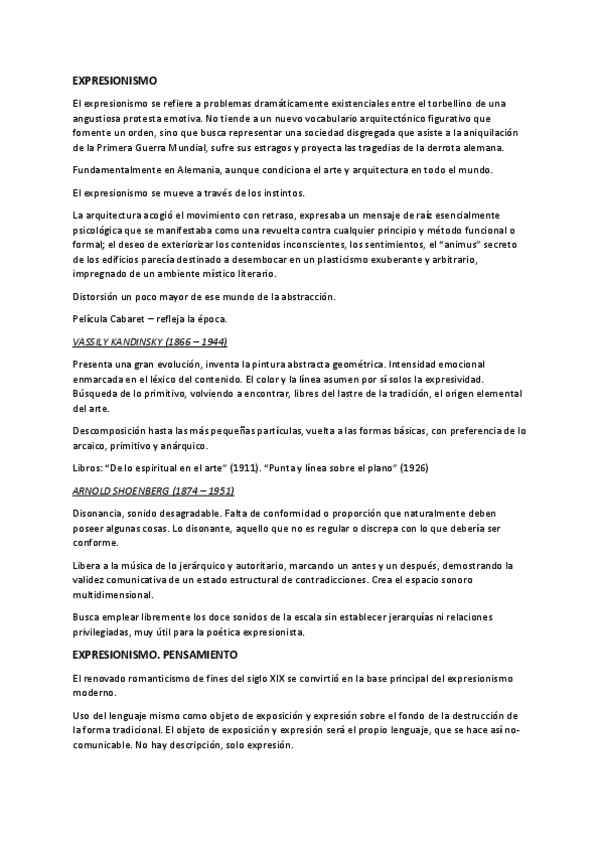 EXPRESIONISMO

El expresionismo se refiere a problemas dramáticamente existenciales entre el torbellino de una angustiosa protesta emotiva. No tiende a un nuevo vocabulario arquitectónico figurativo que fomente un orden, sino que busca representar una sociedad disgregada que asiste a la aniquilación de la Primera Guerra Mundial, sufre sus estragos y proyecta las tragedias de la derrota alemana.

Fundamentalmente en Alemania, aunque condiciona el arte y arquitectura en todo el mundo.

El expresionismo se mueve a través de los instintos.

La arquitectura acogió el movimiento con retraso, expresaba un mensaje de raíz esencialmente psicológica que se manifestaba como una revuelta contra cualquier principio y método funcional o formal; el deseo de exteriorizar los contenidos inconscientes, los sentimientos, el "animus" secreto de los edificios parecía destinado a desembocar en un plasticismo exuberante y arbitrario, impregnado de un ambiente místico literario.

Distorsión un poco mayor de ese mundo de la abstracción.

Película Cabaret – refleja la época.

VASSILY KANDINSKY (1866 – 1944)

Presenta una gran evolución, inventa la pintura abstracta geométrica. Intensidad emocional enmarcada en el léxico del contenido. El color y la línea asumen por sí solos la expresividad. Búsqueda de lo primitivo, volviendo a encontrar, libres del lastre de la tradición, el origen elemental del arte.

Descomposición hasta las más pequeñas partículas, vuelta a las formas básicas, con preferencia de lo arcaico, primitivo y anárquico.

Libros: "De lo espiritual en el arte" (1911). "Punta y línea sobre el plano" (1926)

ARNOLD SHOENBERG (1874 – 1951)

Disonancia, sonido desagradable. Falta de conformidad o proporción que naturalmente deben poseer algunas cosas. Lo disonante, aquello que no es regular o discrepa con lo que debería ser conforme.

Libera a la música de lo jerárquico y autoritario, marcando un antes y un después, demostrando la validez comunicativa de un estado estructural de contradicciones. Crea el espacio sonoro multidimensional.

Busca emplear libremente los doce sonidos de la escala sin establecer jerarquías ni relaciones privilegiadas, muy útil para la poética expresionista.

EXPRESIONISMO. PENSAMIENTO

El renovado romanticismo de fines del siglo XIX se convirtió en la base principal del expresionismo moderno.

Uso del lenguaje mismo como objeto de exposición y expresión sobre el fondo de la destrucción de la forma tradicional. El objeto de exposición y expresión será el propio lenguaje, que se hace así no-comunicable. No hay descripción, solo expresión.